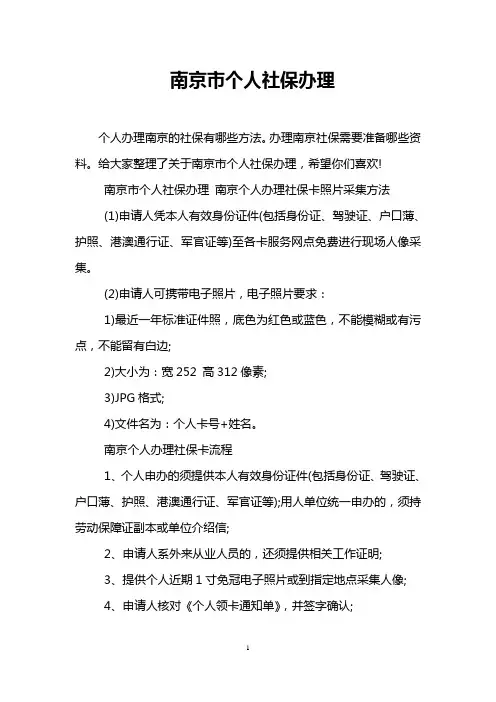 南京市个人社保办理

个人办理南京的社保有哪些方法。办理南京社保需要准备哪些资料。给大家整理了关于南京市个人社保办理，希望你们喜欢!

南京市个人社保办理 南京个人办理社保卡照片采集方法

(1)申请人凭本人有效身份证件(包括身份证、驾驶证、户口薄、护照、港澳通行证、军官证等)至各卡服务网点免费进行现场人像采集。

(2)申请人可携带电子照片，电子照片要求：

1)最近一年标准证件照，底色为红色或蓝色，不能模糊或有污点，不能留有白边;

2)大小为：宽 252 高 312 像素;

3)JPG 格式;

4)文件名为：个人卡号+姓名。

南京个人办理社保卡流程

1、个人申办的须提供本人有效身份证件(包括身份证、驾驶证、户口薄、护照、港澳通行证、军官证等);用人单位统一申办的，须持劳动保障证副本或单位介绍信;

2、申请人系外来从业人员的，还须提供相关工作证明;

3、提供个人近期 1 寸免冠电子照片或到指定地点采集人像;

4、申请人核对《个人领卡通知单》，并签字确认;

1